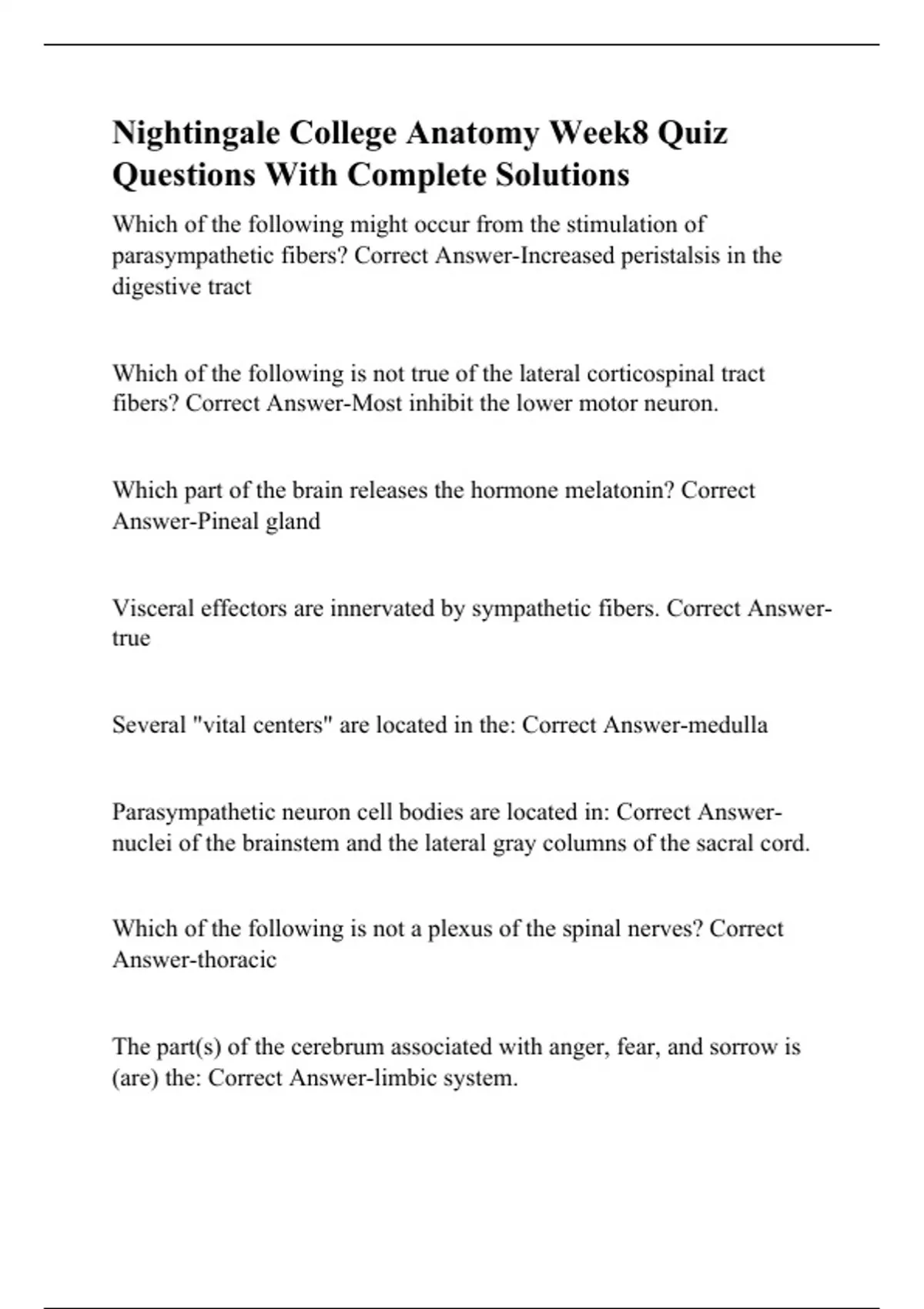 Nightingale College Anatomy Week8 Quiz Questions With Complete Solutions

Which of the following might occur from the stimulation of parasympathetic fibers? Correct Answer-Increased peristalsis in the digestive tract

Which of the following is not true of the lateral corticospinal tract fibers? Correct Answer-Most inhibit the lower motor neuron.

Which part of the brain releases the hormone melatonin? Correct Answer-Pineal gland

Visceral effectors are innervated by sympathetic fibers. Correct Answer-true

Several "vital centers" are located in the: Correct Answer-medulla

Parasympathetic neuron cell bodies are located in: Correct Answer-nuclei of the brainstem and the lateral gray columns of the sacral cord.

Which of the following is not a plexus of the spinal nerves? Correct Answer-thoracic

The part(s) of the cerebrum associated with anger, fear, and sorrow is (are) the: Correct Answer-limbic system.